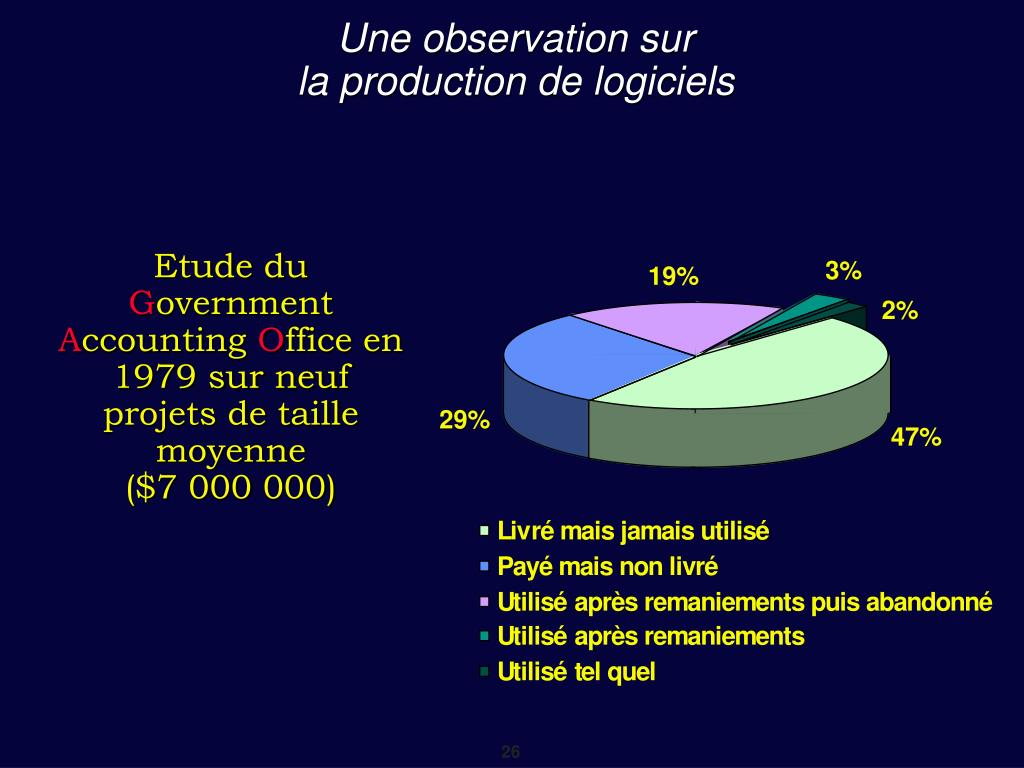 Une observation sur
la production de logiciels

Etude du Government Accounting Office en 1979 sur neuf projets de taille moyenne ($7 000 000)

19%
3%
2%
29%
47%

Livré mais jamais utilisé
Payé mais non livré
Utilisé après remaniements puis abandonné
Utilisé après remaniements
Utilisé tel quel

26